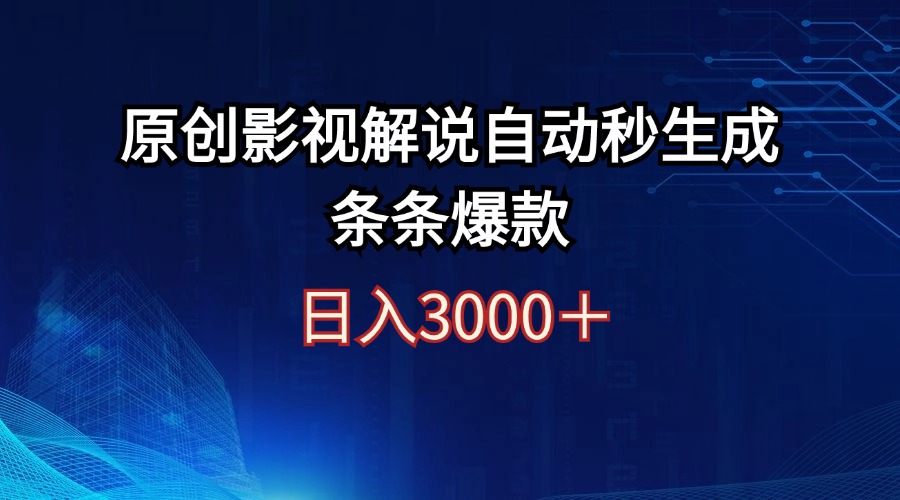 原创影视解说自动秒生成
条条爆款

日入3000＋